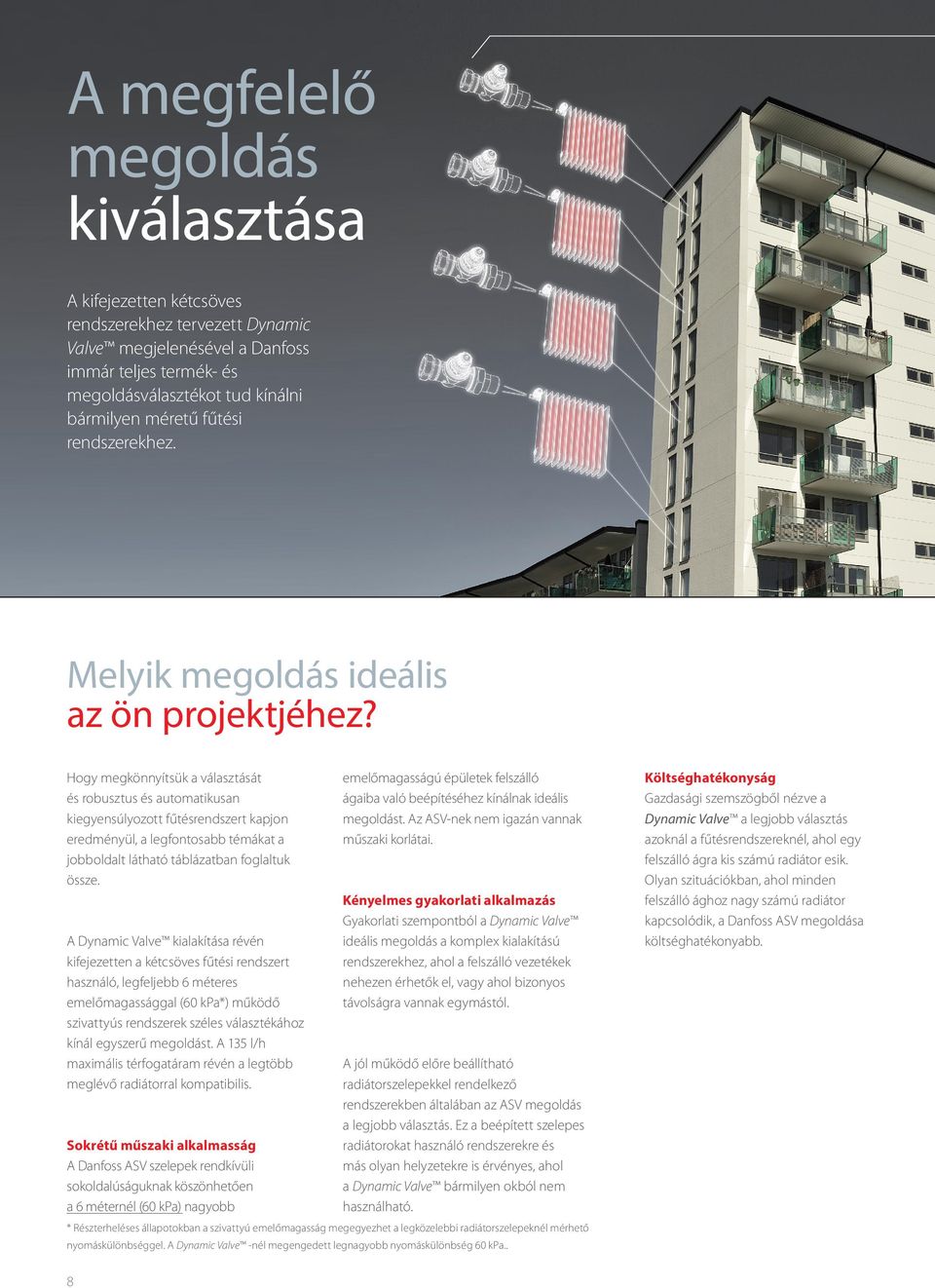 A megfelelő megoldás kiválasztása

A kifejezetten kétcsöves rendszerekhez tervezett Dynamic Valve™ megjelenésével a Danfoss immár teljes termék- és megoldásválasztékot tud kínálni bármilyen méretű fűtési rendszerekhez.

Melyik megoldás ideális az ön projektjéhez?

Hogy megkönnyítsük a választását és robusztus és automatikusan kiegyensúlyozott fűtésrendszert kapjon eredményül, a legfontosabb témákat a jobboldalt látható táblázatban foglaltuk össze.

A Dynamic Valve™ kialakítása révén kifejezetten a kétcsöves fűtési rendszert használó, legfeljebb 6 méteres emelőmagassággal (60 kPa*) működő szivattyús rendszerek széles választékához kínál egyszerű megoldást. A 135 l/h maximális térfogatáram révén a legtöbb meglévő radiátorral kompatibilis.

Sokrétű műszaki alkalmasság
A Danfoss ASV szelepek rendkívüli sokoldalúságuknak köszönhetően a 6 méternél (60 kPa) nagyobb emelőmagasságú épületek felszálló ágaiba való beépítéséhez kínálnak ideális megoldást. Az ASV-nek nem igazán vannak műszaki korlátai.

Kényelmes gyakorlati alkalmazás
Gyakorlati szempontból a Dynamic Valve™ ideális megoldás a komplex kialakítású rendszerekhez, ahol a felszálló vezetékek nehezen érhetők el, vagy ahol bizonyos távolságra vannak egymástól.

A jól működő előre beállítható radiátorszelepekkel rendelkező rendszerekben általában az ASV megoldás a legjobb választás. Ez a beépített szelepes radiátorokat használó rendszerekre és más olyan helyzetekre is érvényes, ahol a Dynamic Valve™ bármilyen okból nem használható.

Költséghatékonyság
Gazdasági szemszögből nézve a Dynamic Valve™ a legjobb választás azoknál a fűtésrendszereknél, ahol egy felszálló ágra kis számú radiátor esik. Olyan szituációkban, ahol minden felszálló ághoz nagy számú radiátor kapcsolódik, a Danfoss ASV megoldása költséghatékonyabb.

* Részterheléses állapotokban a szivattyú emelőmagasság megegyezhet a legközelebbi radiátorszelepeknél mérhető nyomáskülönbséggel. A Dynamic Valve™ -nél megengedett legnagyobb nyomáskülönbség 60 kPa..

8